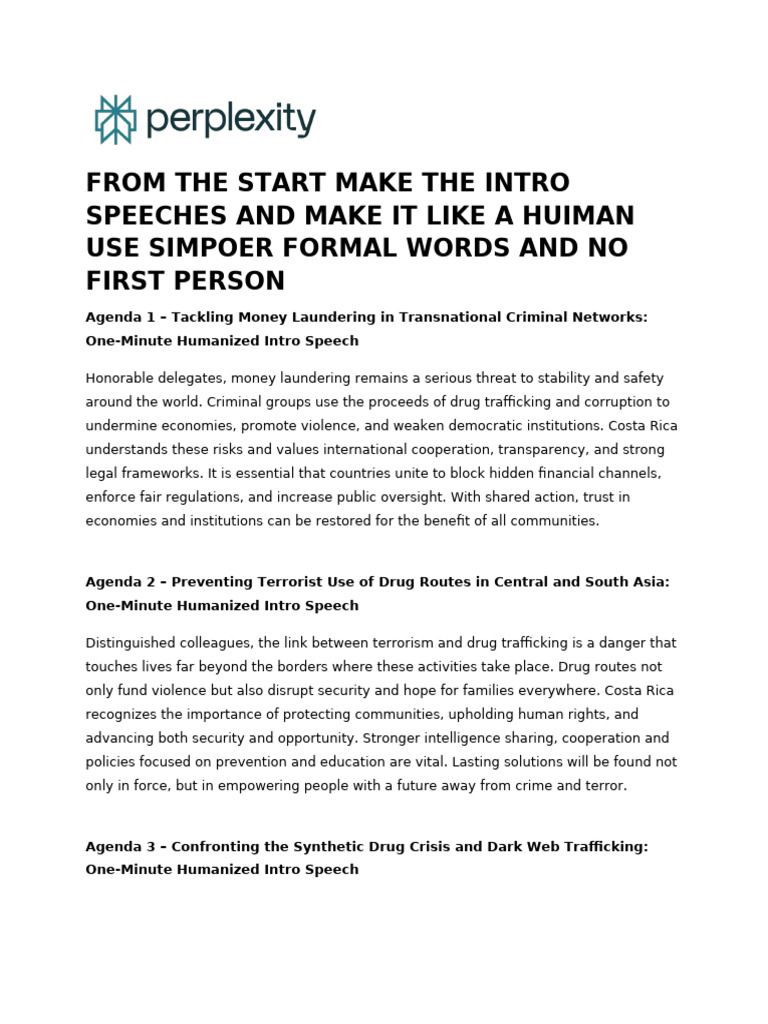 perplexity

FROM THE START MAKE THE INTRO SPEECHES AND MAKE IT LIKE A HUIMAN USE SIMPOER FORMAL WORDS AND NO FIRST PERSON

Agenda 1 – Tackling Money Laundering in Transnational Criminal Networks: One-Minute Humanized Intro Speech

Honorable delegates, money laundering remains a serious threat to stability and safety around the world. Criminal groups use the proceeds of drug trafficking and corruption to undermine economies, promote violence, and weaken democratic institutions. Costa Rica understands these risks and values international cooperation, transparency, and strong legal frameworks. It is essential that countries unite to block hidden financial channels, enforce fair regulations, and increase public oversight. With shared action, trust in economies and institutions can be restored for the benefit of all communities.

Agenda 2 – Preventing Terrorist Use of Drug Routes in Central and South Asia: One-Minute Humanized Intro Speech

Distinguished colleagues, the link between terrorism and drug trafficking is a danger that touches lives far beyond the borders where these activities take place. Drug routes not only fund violence but also disrupt security and hope for families everywhere. Costa Rica recognizes the importance of protecting communities, upholding human rights, and advancing both security and opportunity. Stronger intelligence sharing, cooperation and policies focused on prevention and education are vital. Lasting solutions will be found not only in force, but in empowering people with a future away from crime and terror.

Agenda 3 – Confronting the Synthetic Drug Crisis and Dark Web Trafficking: One-Minute Humanized Intro Speech